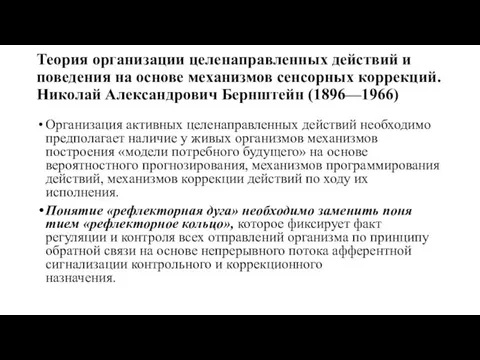 Теория организации целенаправленных действий и поведения на основе механизмов сенсорных коррекций. Николай Александрович Бернштейн (1896—1966)

• Организация активных целенаправленных действий необходимо предполагает наличие у живых организмов механизмов построения «модели потребного будущего» на основе вероятностного прогнозирования, механизмов программирования действий, механизмов коррекции действий по ходу их исполнения.

• Понятие «рефлекторная дуга» необходимо заменить поня тием «рефлекторное кольцо», которое фиксирует факт регуляции и контроля всех отправлений организма по принципу обратной связи на основе непрерывного потока афферентной сигнализации контрольного и коррекционного назначения.